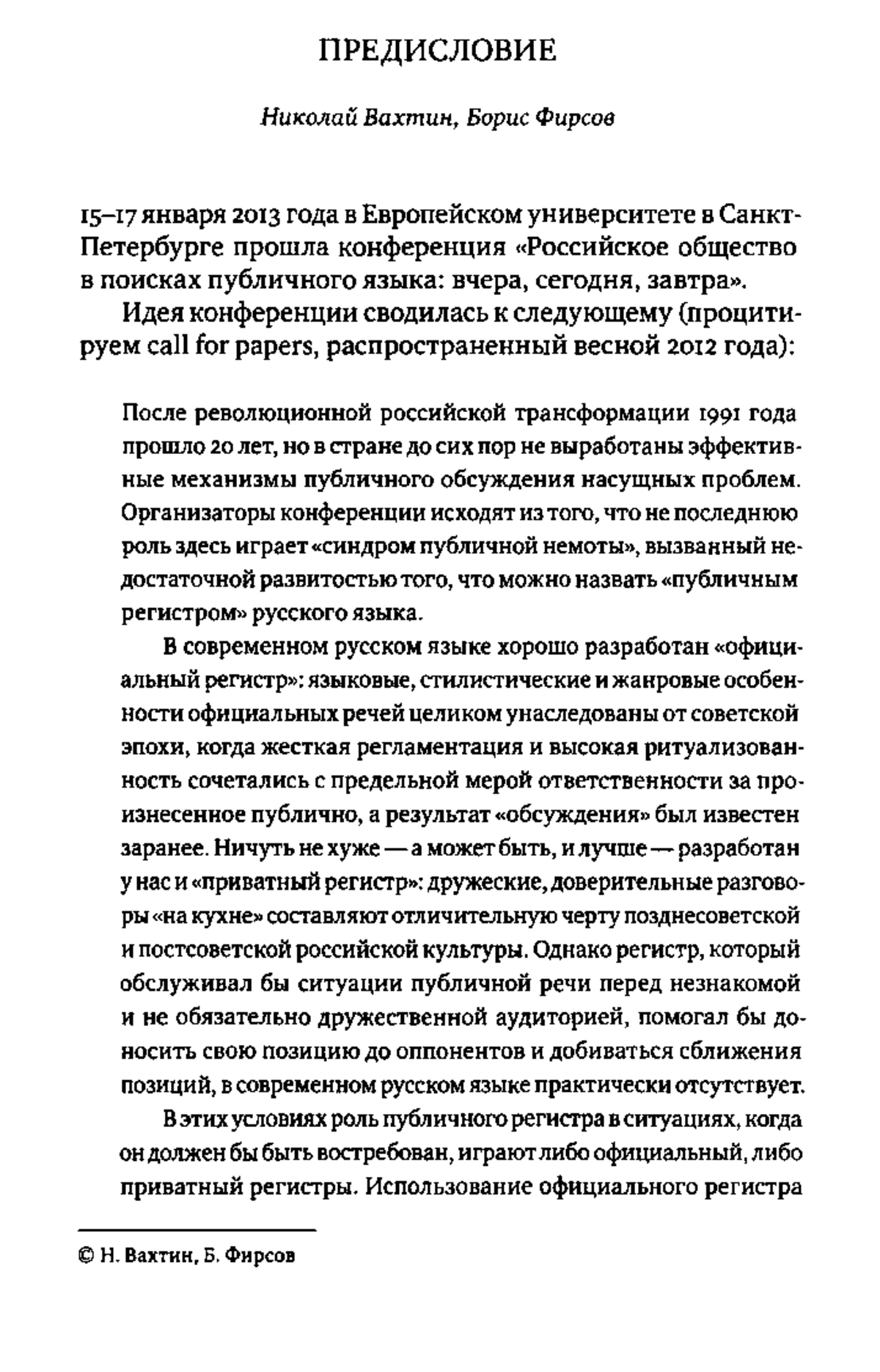 ПРЕДИСЛОВИЕ

Николай Вахтин, Борис Фирсов

15–17 января 2013 года в Европейском университете в Санкт-Петербурге прошла конференция «Российское общество в поисках публичного языка: вчера, сегодня, завтра».

Идея конференции сводилась к следующему (процитируем call for papers, распространенный весной 2012 года):

После революционной российской трансформации 1991 года прошло 20 лет, но в стране до сих пор не выработаны эффективные механизмы публичного обсуждения насущных проблем. Организаторы конференции исходят из того, что не последнюю роль здесь играет «синдром публичной немоты», вызванный недостаточной развитостью того, что можно назвать «публичным регистром» русского языка.

В современном русском языке хорошо разработан «официальный регистр»: языковые, стилистические и жанровые особенности официальных речей целиком унаследованы от советской эпохи, когда жесткая регламентация и высокая ритуализованность сочетались с предельной мерой ответственности за произнесенное публично, а результат «обсуждения» был известен заранее. Ничуть не хуже — а может быть, и лучше — разработан у нас и «приватный регистр»: дружеские, доверительные разговоры «на кухне» составляют отличительную черту позднесоветской и постсоветской российской культуры. Однако регистр, который обслуживал бы ситуации публичной речи перед незнакомой и не обязательно дружественной аудиторией, помогал бы доносить свою позицию до оппонентов и добиваться сближения позиций, в современном русском языке практически отсутствует.

В этих условиях роль публичного регистра в ситуациях, когда он должен бы быть востребован, играют либо официальный, либо приватный регистры. Использование официального регистра

© Н. Вахтин, Б. Фирсов